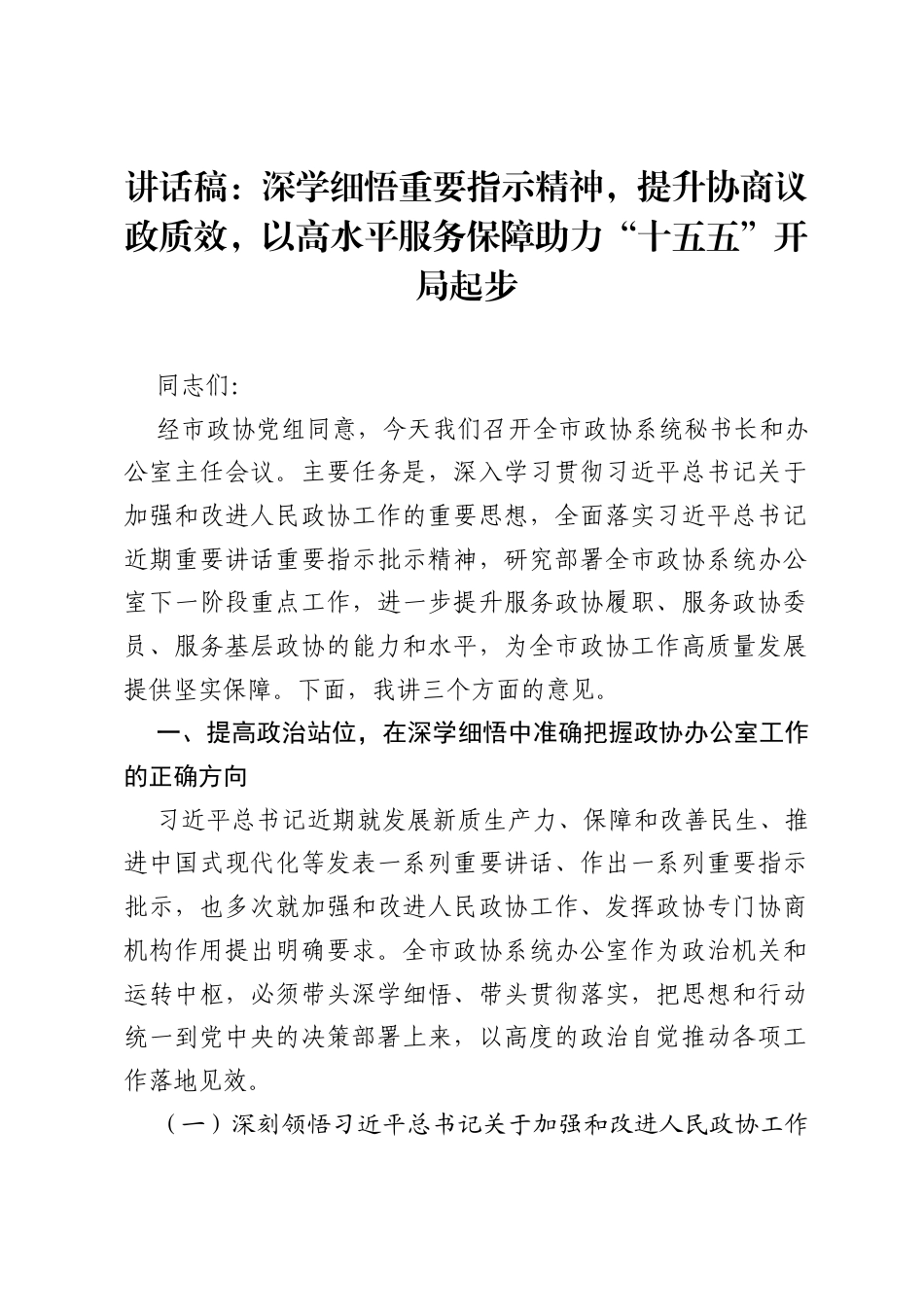 讲话稿：深学细悟重要指示精神，提升协商议政质效，以高水平服务保障助力“十五五”开局起步

同志们：

经市政协党组同意，今天我们召开全市政协系统秘书长和办公室主任会议。主要任务是，深入学习贯彻习近平总书记关于加强和改进人民政协工作的重要思想，全面落实习近平总书记近期重要讲话重要指示批示精神，研究部署全市政协系统办公室下一阶段重点工作，进一步提升服务政协履职、服务政协委员、服务基层政协的能力和水平，为全市政协工作高质量发展提供坚实保障。下面，我讲三个方面的意见。

一、提高政治站位，在深学细悟中准确把握政协办公室工作的正确方向

习近平总书记近期就发展新质生产力、保障和改善民生、推进中国式现代化等发表一系列重要讲话、作出一系列重要指示批示，也多次就加强和改进人民政协工作、发挥政协专门协商机构作用提出明确要求。全市政协系统办公室作为政治机关和运转中枢，必须带头深学细悟、带头贯彻落实，把思想和行动统一到党中央的决策部署上来，以高度的政治自觉推动各项工作落地见效。

（一）深刻领悟习近平总书记关于加强和改进人民政协工作